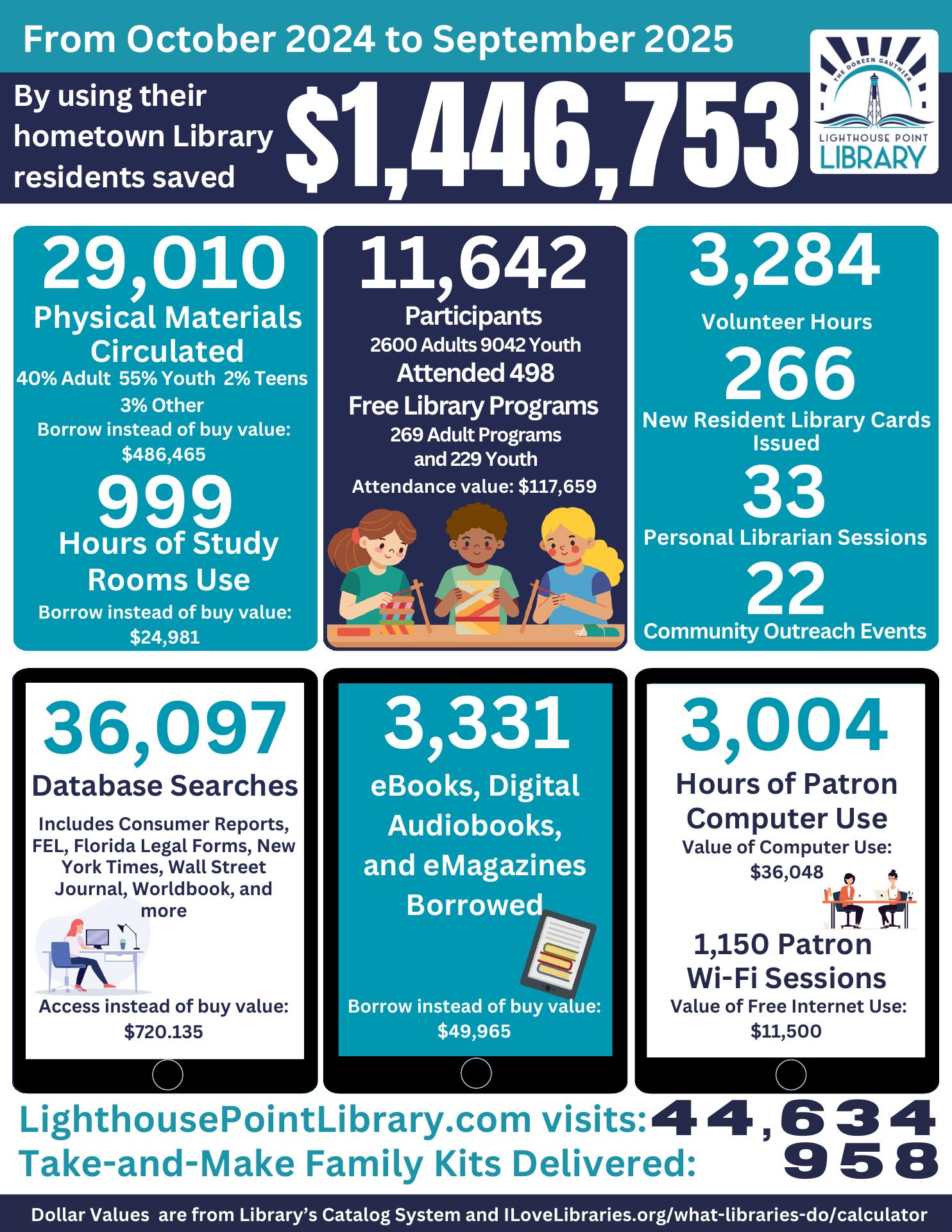 From October 2024 to September 2025

By using their hometown Library residents saved

$1,446,753

THE DOREEN GAUTHIER
LIGHTHOUSE POINT
LIBRARY

29,010
Physical Materials Circulated
40% Adult 55% Youth 2% Teens 3% Other
Borrow instead of buy value: $486,465

999
Hours of Study Rooms Use
Borrow instead of buy value: $24,981

11,642
Participants
2600 Adults 9042 Youth
Attended 498
Free Library Programs
269 Adult Programs and 229 Youth
Attendance value: $117,659

3,284
Volunteer Hours

266
New Resident Library Cards Issued

33
Personal Librarian Sessions

22
Community Outreach Events

36,097
Database Searches
Includes Consumer Reports, FEL, Florida Legal Forms, New York Times, Wall Street Journal, Worldbook, and more
Access instead of buy value: $720.135

3,331
eBooks, Digital Audiobooks, and eMagazines Borrowed
Borrow instead of buy value: $49,965

3,004
Hours of Patron Computer Use
Value of Computer Use: $36,048

1,150 Patron Wi-Fi Sessions
Value of Free Internet Use: $11,500

LighthousePointLibrary.com visits: 44,634
Take-and-Make Family Kits Delivered: 958

Dollar Values are from Library's Catalog System and ILoveLibraries.org/what-libraries-do/calculator